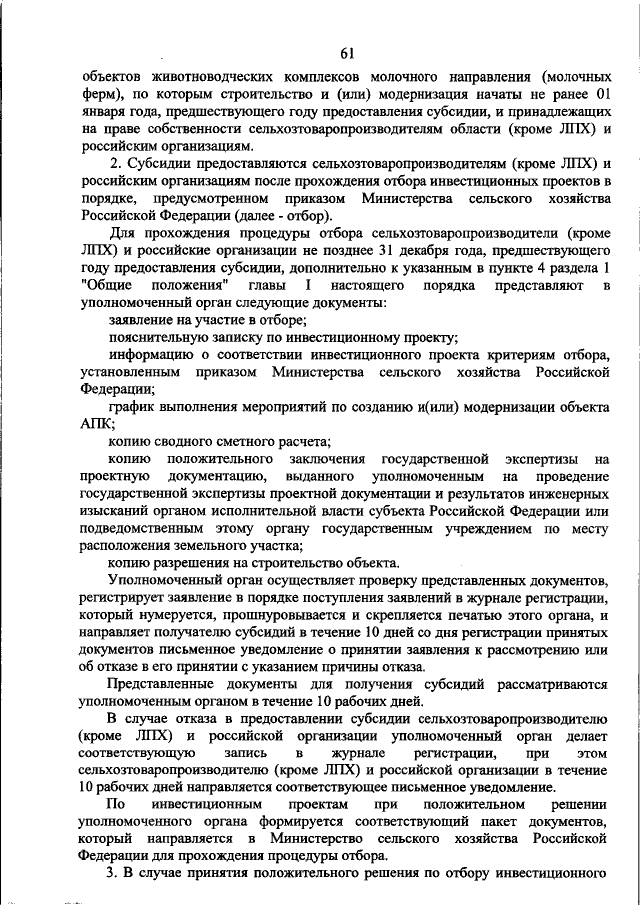 61

объектов животноводческих комплексов молочного направления (молочных ферм), по которым строительство и (или) модернизация начаты не ранее 01 января года, предшествующего году предоставления субсидии, и принадлежащих на праве собственности сельхозтоваропроизводителям области (кроме ЛПХ) и российским организациям.

2. Субсидии предоставляются сельхозтоваропроизводителям (кроме ЛПХ) и российским организациям после прохождения отбора инвестиционных проектов в порядке, предусмотренном приказом Министерства сельского хозяйства Российской Федерации (далее - отбор).

Для прохождения процедуры отбора сельхозтоваропроизводители (кроме ЛПХ) и российские организации не позднее 31 декабря года, предшествующего году предоставления субсидии, дополнительно к указанным в пункте 4 раздела 1 "Общие положения" главы I настоящего порядка представляют в уполномоченный орган следующие документы:

заявление на участие в отборе;

пояснительную записку по инвестиционному проекту;

информацию о соответствии инвестиционного проекта критериям отбора, установленным приказом Министерства сельского хозяйства Российской Федерации;

график выполнения мероприятий по созданию и(или) модернизации объекта АПК;

копию сводного сметного расчета;

копию положительного заключения государственной экспертизы на проектную документацию, выданного уполномоченным на проведение государственной экспертизы проектной документации и результатов инженерных изысканий органом исполнительной власти субъекта Российской Федерации или подведомственным этому органу государственным учреждением по месту расположения земельного участка;

копию разрешения на строительство объекта.

Уполномоченный орган осуществляет проверку представленных документов, регистрирует заявление в порядке поступления заявлений в журнале регистрации, который нумеруется, прошнуровывается и скрепляется печатью этого органа, и направляет получателю субсидий в течение 10 дней со дня регистрации принятых документов письменное уведомление о принятии заявления к рассмотрению или об отказе в его принятии с указанием причины отказа.

Представленные документы для получения субсидий рассматриваются уполномоченным органом в течение 10 рабочих дней.

В случае отказа в предоставлении субсидии сельхозтоваропроизводителю (кроме ЛПХ) и российской организации уполномоченный орган делает соответствующую запись в журнале регистрации, при этом сельхозтоваропроизводителю (кроме ЛПХ) и российской организации в течение 10 рабочих дней направляется соответствующее письменное уведомление.

По инвестиционным проектам при положительном решении уполномоченного органа формируется соответствующий пакет документов, который направляется в Министерство сельского хозяйства Российской Федерации для прохождения процедуры отбора.

3. В случае принятия положительного решения по отбору инвестиционного